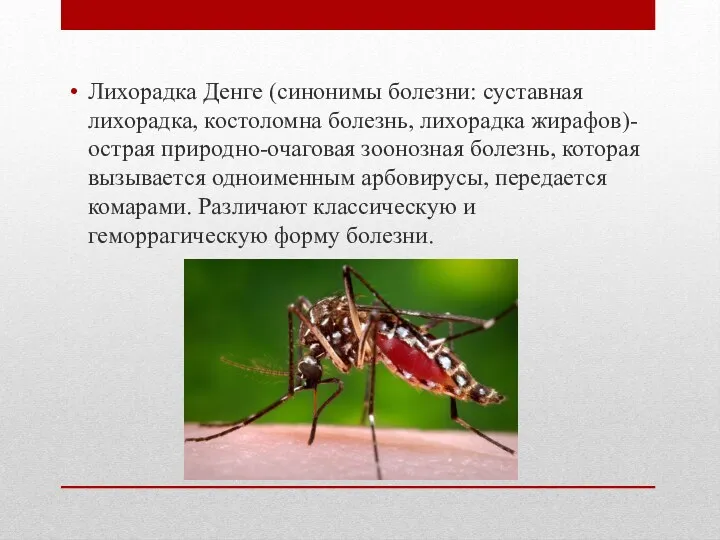 • Лихорадка Денге (синонимы болезни: суставная лихорадка, костоломна болезнь, лихорадка жирафов)- острая природно-очаговая зоонозная болезнь, которая вызывается одноименным арбовирусы, передается комарами. Различают классическую и геморрагическую форму болезни.